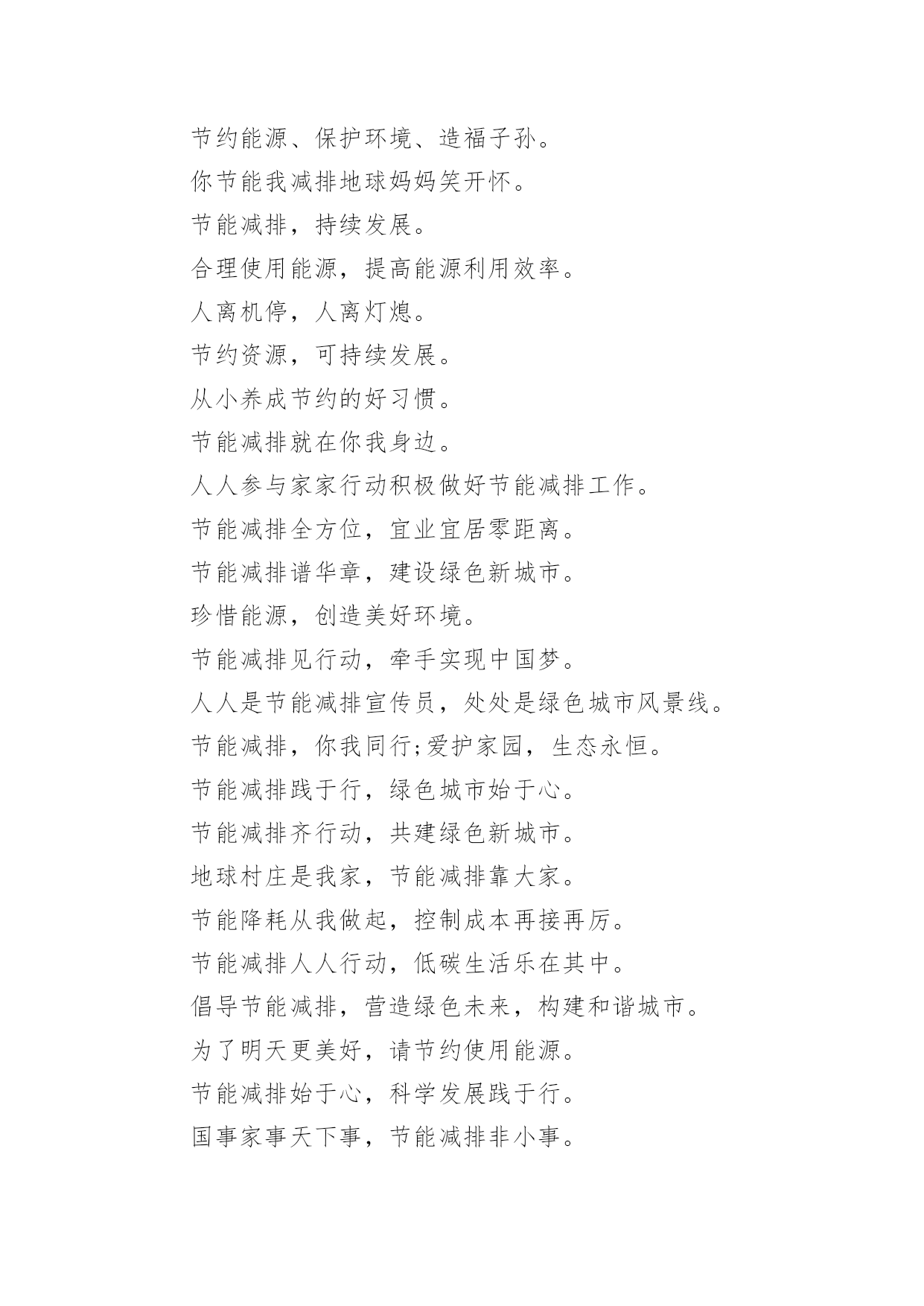 节约能源、保护环境、造福子孙。

你节能我减排地球妈妈笑开怀。

节能减排，持续发展。

合理使用能源，提高能源利用效率。

人离机停，人离灯熄。

节约资源，可持续发展。

从小养成节约的好习惯。

节能减排就在你我身边。

人人参与家家行动积极做好节能减排工作。

节能减排全方位，宜业宜居零距离。

节能减排谱华章，建设绿色新城市。

珍惜能源，创造美好环境。

节能减排见行动，牵手实现中国梦。

人人是节能减排宣传员，处处是绿色城市风景线。

节能减排，你我同行;爱护家园，生态永恒。

节能减排践于行，绿色城市始于心。

节能减排齐行动，共建绿色新城市。

地球村庄是我家，节能减排靠大家。

节能降耗从我做起，控制成本再接再厉。

节能减排人人行动，低碳生活乐在其中。

倡导节能减排，营造绿色未来，构建和谐城市。

为了明天更美好，请节约使用能源。

节能减排始于心，科学发展践于行。

国事家事天下事，节能减排非小事。